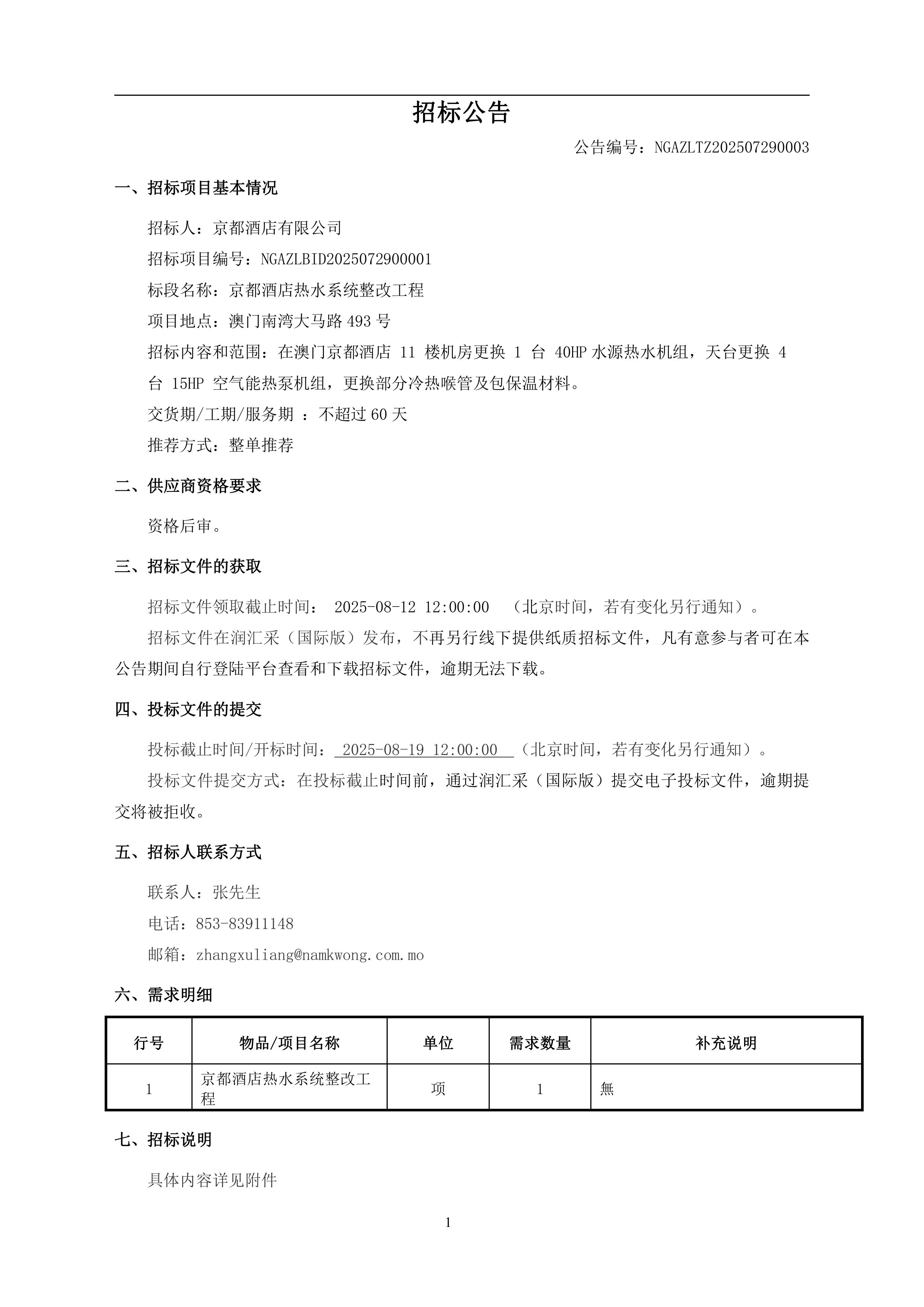 招标公告

公告编号：NGAZLTZ202507290003

一、招标项目基本情况

招标人：京都酒店有限公司

招标项目编号：NGAZLBID2025072900001

标段名称：京都酒店热水系统整改工程

项目地点：澳门南湾大马路493号

招标内容和范围：在澳门京都酒店 11 楼机房更换 1 台 40HP 水源热水机组，天台更换 4 台 15HP 空气能热泵机组，更换部分冷热喉管及包保温材料。

交货期/工期/服务期 ：不超过60天

推荐方式：整单推荐

二、供应商资格要求

资格后审。

三、招标文件的获取

招标文件领取截止时间： 2025-08-12 12:00:00 （北京时间，若有变化另行通知）。

招标文件在润汇采（国际版）发布，不再另行线下提供纸质招标文件，凡有意参与者可在本公告期间自行登陆平台查看和下载招标文件，逾期无法下载。

四、投标文件的提交

投标截止时间/开标时间： 2025-08-19 12:00:00 （北京时间，若有变化另行通知）。

投标文件提交方式：在投标截止时间前，通过润汇采（国际版）提交电子投标文件，逾期提交将被拒收。

五、招标人联系方式

联系人：张先生

电话：853-83911148

邮箱：zhangxuliang@namkwong.com.mo

六、需求明细

| 行号 | 物品/项目名称 | 单位 | 需求数量 | 补充说明 |
|---|---|---|---|---|
| 1 | 京都酒店热水系统整改工程 | 项 | 1 | 無 |

七、招标说明

具体内容详见附件

1